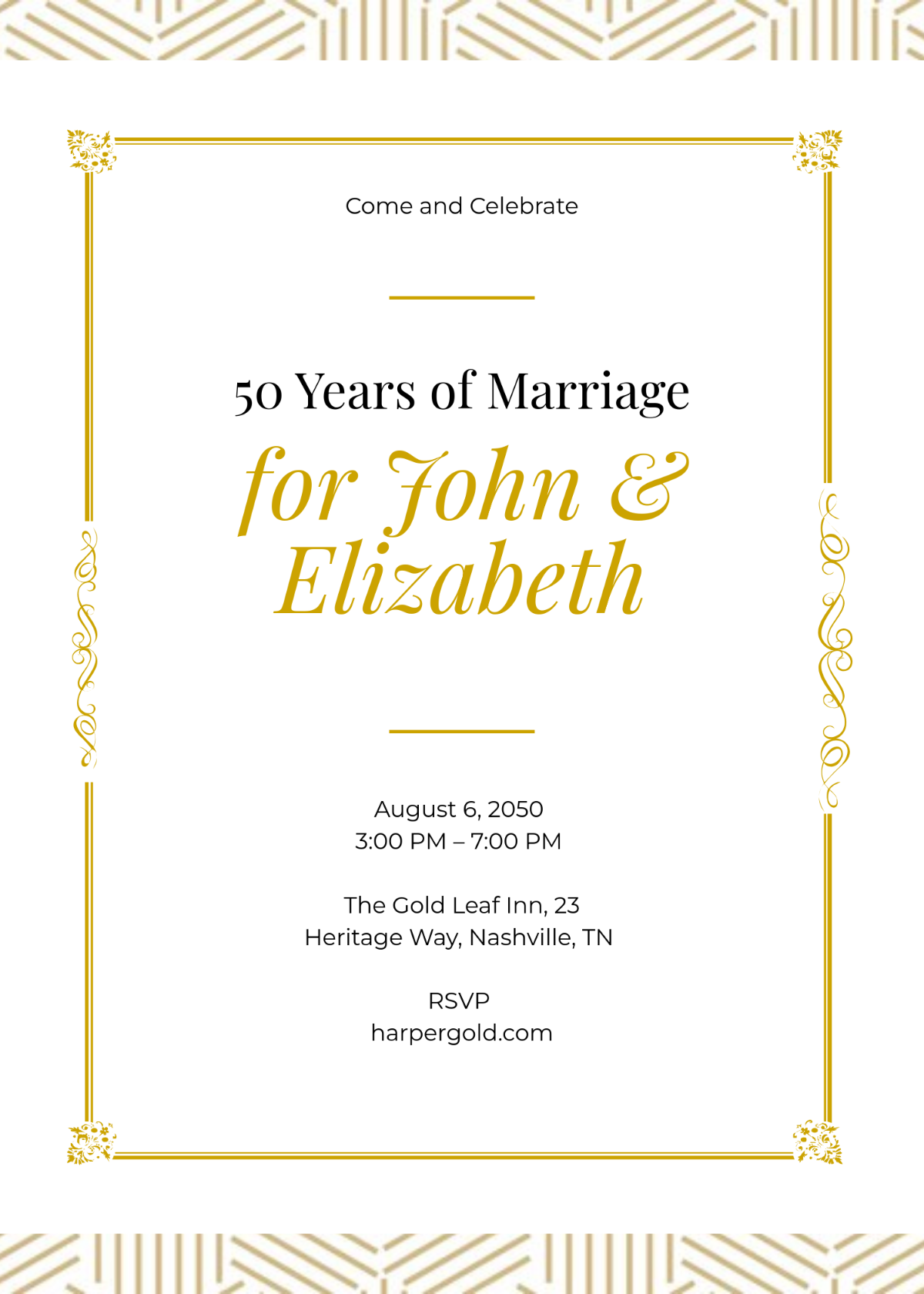 Come and Celebrate

50 Years of Marriage

for John & Elizabeth

August 6, 2050
3:00 PM – 7:00 PM

The Gold Leaf Inn, 23 Heritage Way, Nashville, TN

RSVP
harpergold.com